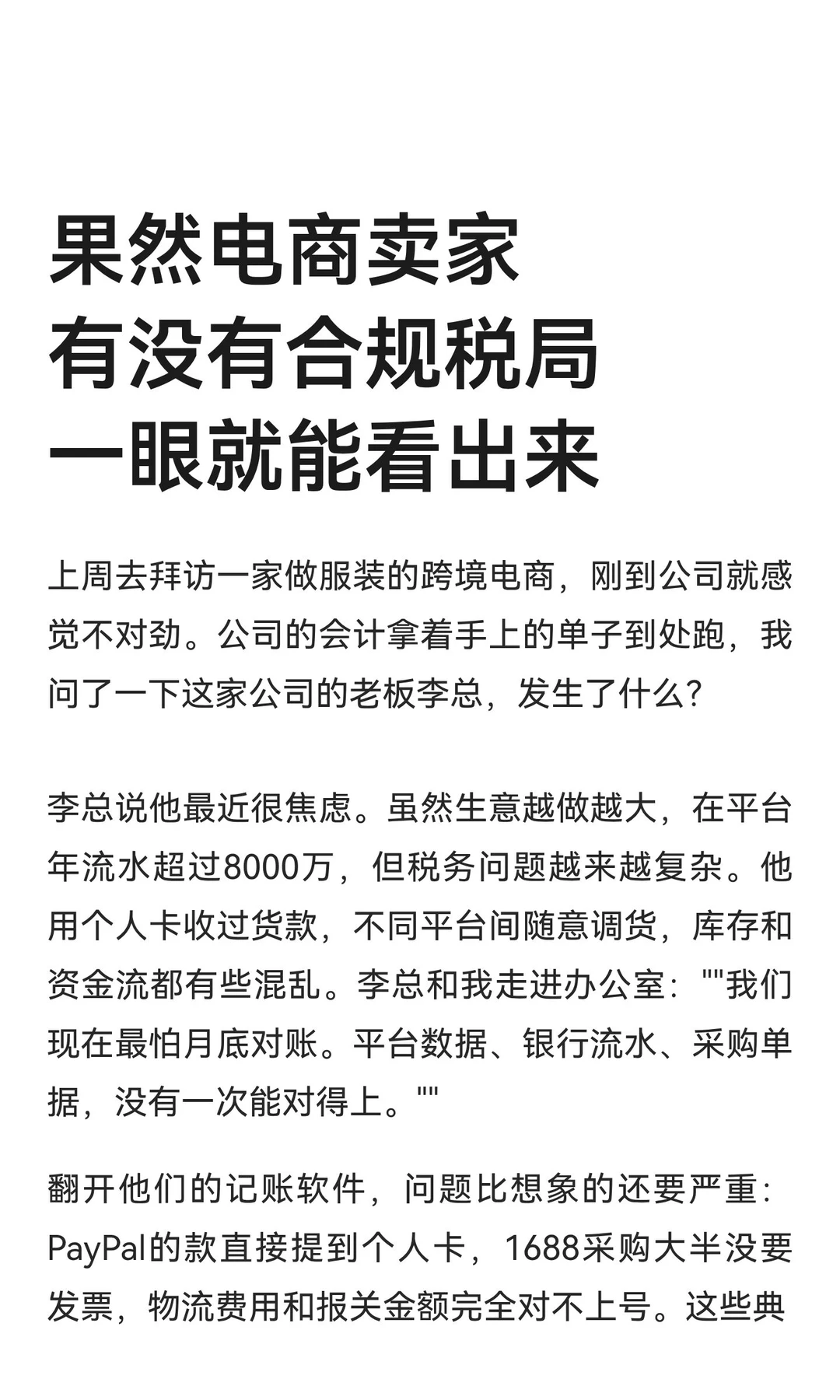 果然电商卖家
有没有合规税局
一眼就能看出来

上周去拜访一家做服装的跨境电商，刚到公司就感觉不对劲。公司的会计拿着手上的单子到处跑，我问了一下这家公司的老板李总，发生了什么？

李总说他最近很焦虑。虽然生意越做越大，在平台年流水超过8000万，但税务问题越来越复杂。他用个人卡收过货款，不同平台间随意调货，库存和资金流都有些混乱。李总和我走进办公室：""我们现在最怕月底对账。平台数据、银行流水、采购单据，没有一次能对得上。""

翻开他们的记账软件，问题比想象的还要严重：PayPal的款直接提到个人卡，1688采购大半没要发票，物流费用和报关金额完全对不上号。这些典